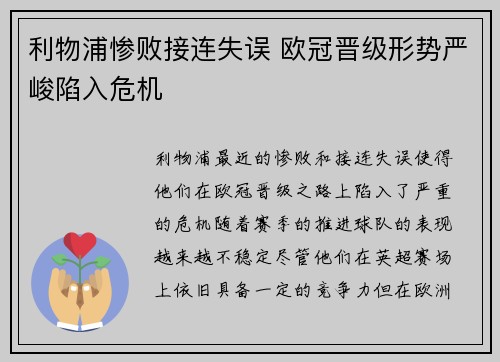 利物浦惨败接连失误 欧冠晋级形势严峻陷入危机

利物浦最近的惨败和接连失误使得他们在欧冠晋级之路上陷入了严重的危机随着赛季的推进球队的表现越来越不稳定尽管他们在英超赛场上依旧具备一定的竞争力但在欧洲